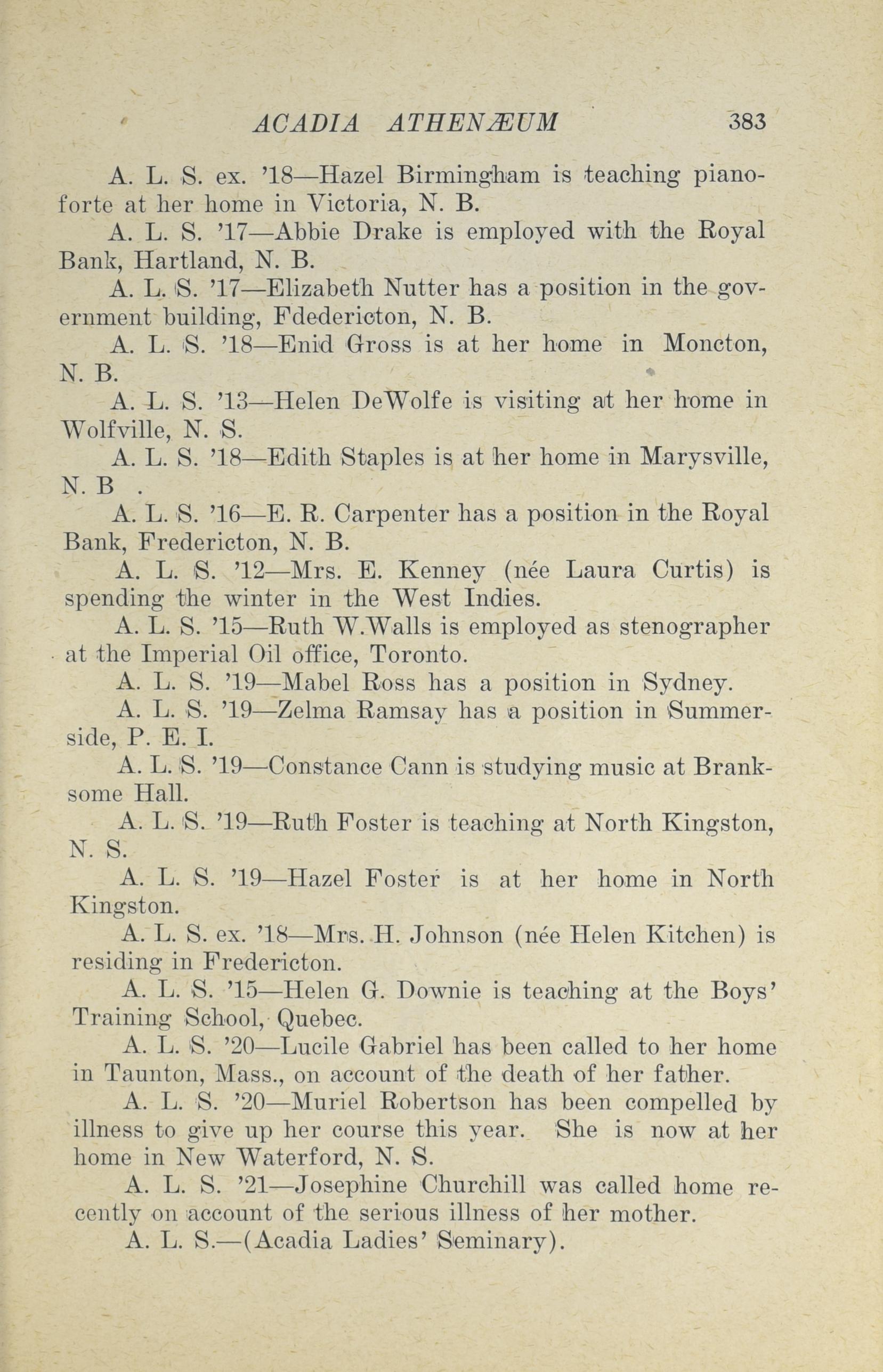 ACADIA ATHENÆUM 383

A. L. S. ex. '18—Hazel Birmingham is teaching pianoforte at her home in Victoria, N. B.

A. L. S. '17—Abbie Drake is employed with the Royal Bank, Hartland, N. B.

A. L. S. '17—Elizabeth Nutter has a position in the government building, Fdedericton, N. B.

A. L. S. '18—Enid Gross is at her home in Moncton, N. B.

A. L. S. '13—Helen DeWolfe is visiting at her home in Wolfville, N. S.

A. L. S. '18—Edith Staples is at her home in Marysville, N. B .

A. L. S. '16—E. R. Carpenter has a position in the Royal Bank, Fredericton, N. B.

A. L. S. '12—Mrs. E. Kenney (née Laura Curtis) is spending the winter in the West Indies.

A. L. S. '15—Ruth W.Walls is employed as stenographer at the Imperial Oil office, Toronto.

A. L. S. '19—Mabel Ross has a position in Sydney.

A. L. S. '19—Zelma Ramsay has a position in Summerside, P. E. I.

A. L. S. '19—Constance Cann is studying music at Branksome Hall.

A. L. S. '19—Ruth Foster is teaching at North Kingston, N. S.

A. L. S. '19—Hazel Foster is at her home in North Kingston.

A. L. S. ex. '18—Mrs. H. Johnson (née Helen Kitchen) is residing in Fredericton.

A. L. S. '15—Helen G. Downie is teaching at the Boys' Training School, Quebec.

A. L. S. '20—Lucile Gabriel has been called to her home in Taunton, Mass., on account of the death of her father.

A. L. S. '20—Muriel Robertson has been compelled by illness to give up her course this year. She is now at her home in New Waterford, N. S.

A. L. S. '21—Josephine Churchill was called home recently on account of the serious illness of her mother.

A. L. S.—(Acadia Ladies' Seminary).